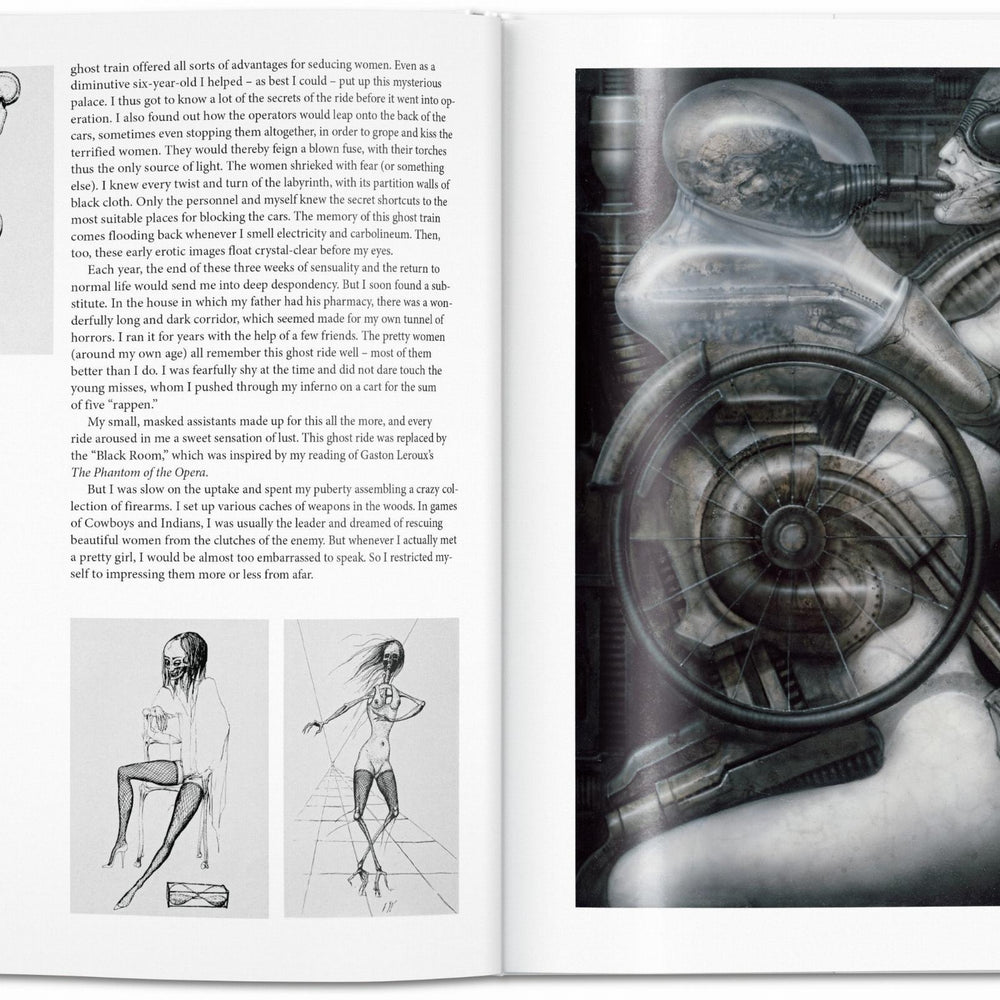 ghost train offered all sorts of advantages for seducing women. Even as a diminutive six-year-old I helped – as best I could – put up this mysterious palace. I thus got to know a lot of the secrets of the ride before it went into operation. I also found out how the operators would leap onto the back of the cars, sometimes even stopping them altogether, in order to grope and kiss the terrified women. They would thereby feign a blown fuse, with their torches thus the only source of light. The women shrieked with fear (or something else). I knew every twist and turn of the labyrinth, with its partition walls of black cloth. Only the personnel and myself knew the secret shortcuts to the most suitable places for blocking the cars. The memory of this ghost train comes flooding back whenever I smell electricity and carbolineum. Then, too, these early erotic images float crystal-clear before my eyes.

Each year, the end of these three weeks of sensuality and the return to normal life would send me into deep despondency. But I soon found a substitute. In the house in which my father had his pharmacy, there was a wonderfully long and dark corridor, which seemed made for my own tunnel of horrors. I ran it for years with the help of a few friends. The pretty women (around my own age) all remember this ghost ride well – most of them better than I do. I was fearfully shy at the time and did not dare touch the young misses, whom I pushed through my inferno on a cart for the sum of five "rappen."

My small, masked assistants made up for this all the more, and every ride aroused in me a sweet sensation of lust. This ghost ride was replaced by the "Black Room," which was inspired by my reading of Gaston Leroux's The Phantom of the Opera.

But I was slow on the uptake and spent my puberty assembling a crazy collection of firearms. I set up various caches of weapons in the woods. In games of Cowboys and Indians, I was usually the leader and dreamed of rescuing beautiful women from the clutches of the enemy. But whenever I actually met a pretty girl, I would be almost too embarrassed to speak. So I restricted myself to impressing them more or less from afar.